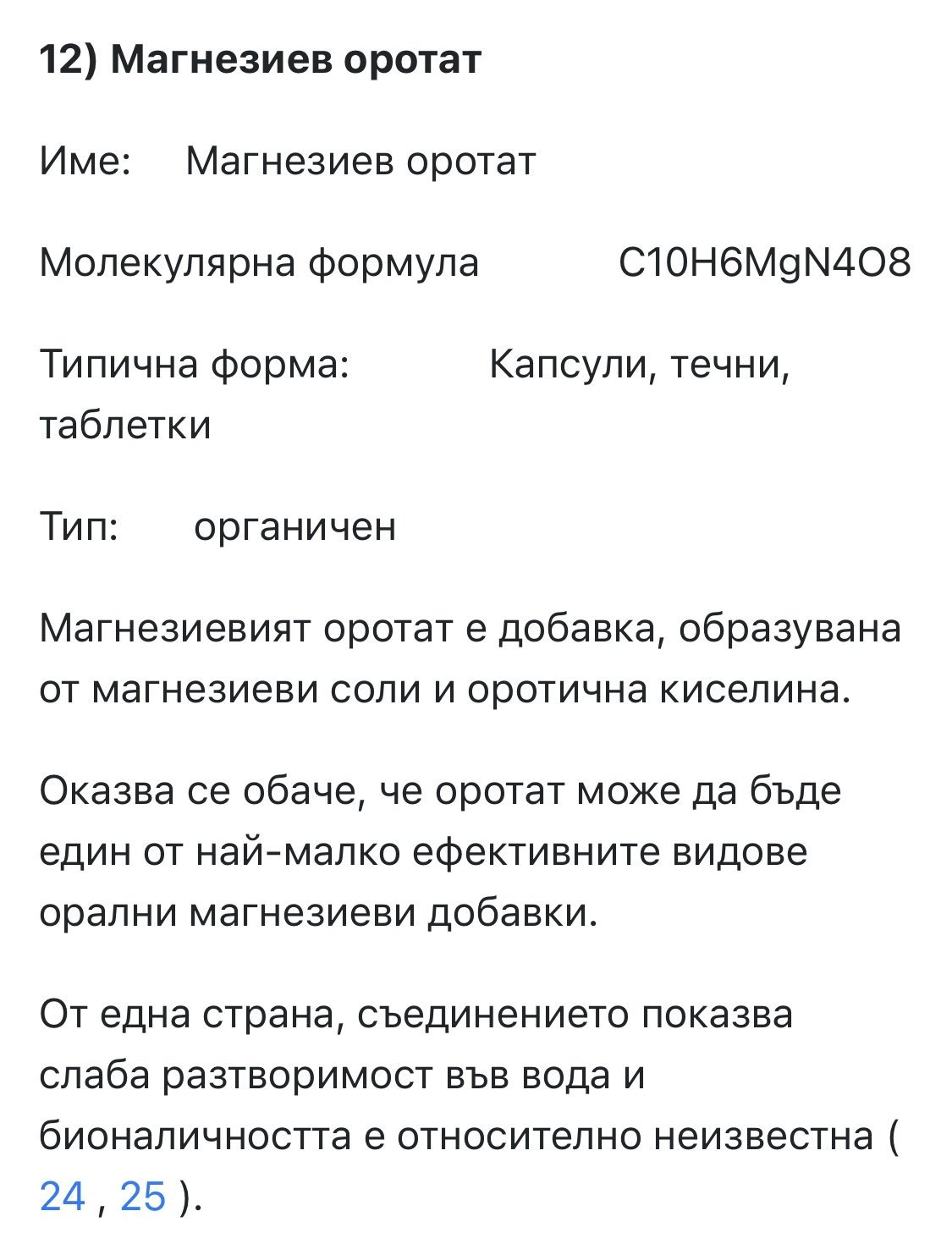 12) Магнезиев оротат

Име: Магнезиев оротат

Молекулярна формула C10H6MgN4O8

Типична форма: Капсули, течни, таблетки

Тип: органичен

Магнезиевият оротат е добавка, образувана от магнезиеви соли и оротична киселина.

Оказва се обаче, че оротат може да бъде един от най-малко ефективните видове орални магнезиеви добавки.

От една страна, съединението показва слаба разтворимост във вода и бионаличността е относително неизвестна ( 24 , 25 ).